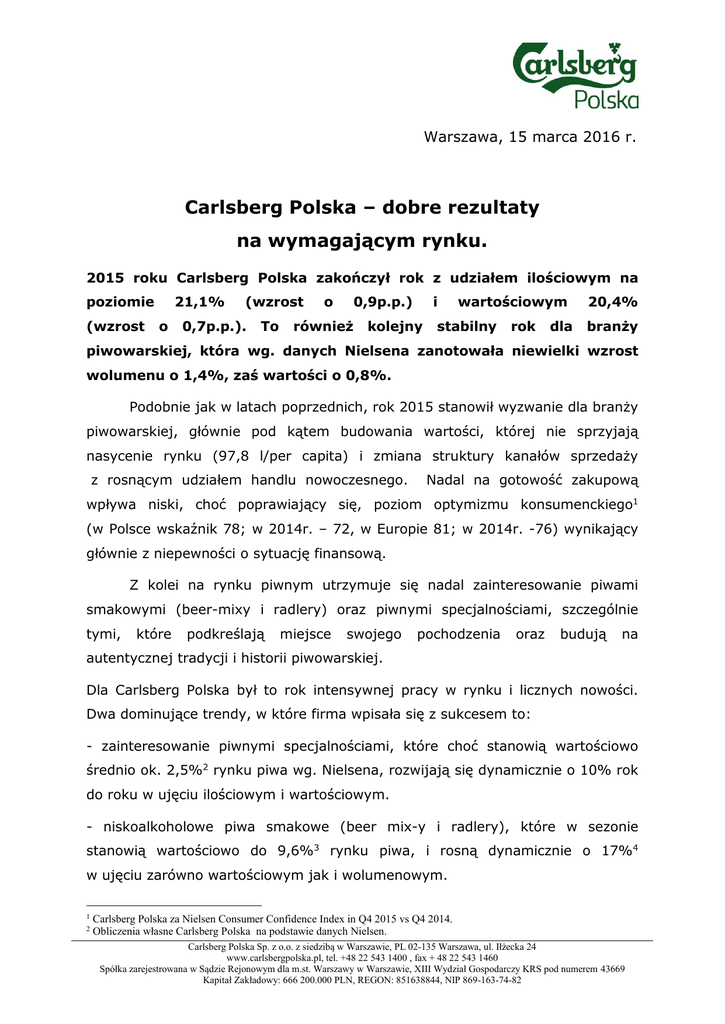 Carlsberg
Polska

Warszawa, 15 marca 2016 r.

Carlsberg Polska – dobre rezultaty na wymagającym rynku.

2015 roku Carlsberg Polska zakończył rok z udziałem ilościowym na poziomie 21,1% (wzrost o 0,9p.p.) i wartościowym 20,4% (wzrost o 0,7p.p.). To również kolejny stabilny rok dla branży piwowarskiej, która wg. danych Nielsena zanotowała niewielki wzrost wolumenu o 1,4%, zaś wartości o 0,8%.

Podobnie jak w latach poprzednich, rok 2015 stanowił wyzwanie dla branży piwowarskiej, głównie pod kątem budowania wartości, której nie sprzyjają nasycenie rynku (97,8 l/per capita) i zmiana struktury kanałów sprzedaży z rosnącym udziałem handlu nowoczesnego. Nadal na gotowość zakupową wpływa niski, choć poprawiający się, poziom optymizmu konsumenckiego$^1$ (w Polsce wskaźnik 78; w 2014r. – 72, w Europie 81; w 2014r. -76) wynikający głównie z niepewności o sytuację finansową.

Z kolei na rynku piwnym utrzymuje się nadal zainteresowanie piwami smakowymi (beer-mixy i radlery) oraz piwnymi specjalnościami, szczególnie tymi, które podkreślają miejsce swojego pochodzenia oraz budują na autentycznej tradycji i historii piwowarskiej.

Dla Carlsberg Polska był to rok intensywnej pracy w rynku i licznych nowości. Dwa dominujące trendy, w które firma wpisała się z sukcesem to:

- zainteresowanie piwnymi specjalnościami, które choć stanowią wartościowo średnio ok. 2,5%$^2$ rynku piwa wg. Nielsena, rozwijają się dynamicznie o 10% rok do roku w ujęciu ilościowym i wartościowym.

- niskoalkoholowe piwa smakowe (beer mix-y i radlery), które w sezonie stanowią wartościowo do 9,6%$^3$ rynku piwa, i rosną dynamicznie o 17%$^4$ w ujęciu zarówno wartościowym jak i wolumenowym.

$^1$ Carlsberg Polska za Nielsen Consumer Confidence Index in Q4 2015 vs Q4 2014.
$^2$ Obliczenia własne Carlsberg Polska na podstawie danych Nielsen.

Carlsberg Polska Sp. z o.o. z siedzibą w Warszawie, PL 02-135 Warszawa, ul. Iłżecka 24
www.carlsbergpolska.pl, tel. +48 22 543 1400 , fax + 48 22 543 1460
Spółka zarejestrowana w Sądzie Rejonowym dla m.st. Warszawy w Warszawie, XIII Wydział Gospodarczy KRS pod numerem 43669
Kapitał Zakładowy: 666 200.000 PLN, REGON: 851638844, NIP 869-163-74-82